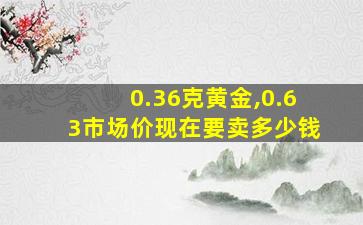 0.36克黄金,0.63市场价现在要卖多少钱